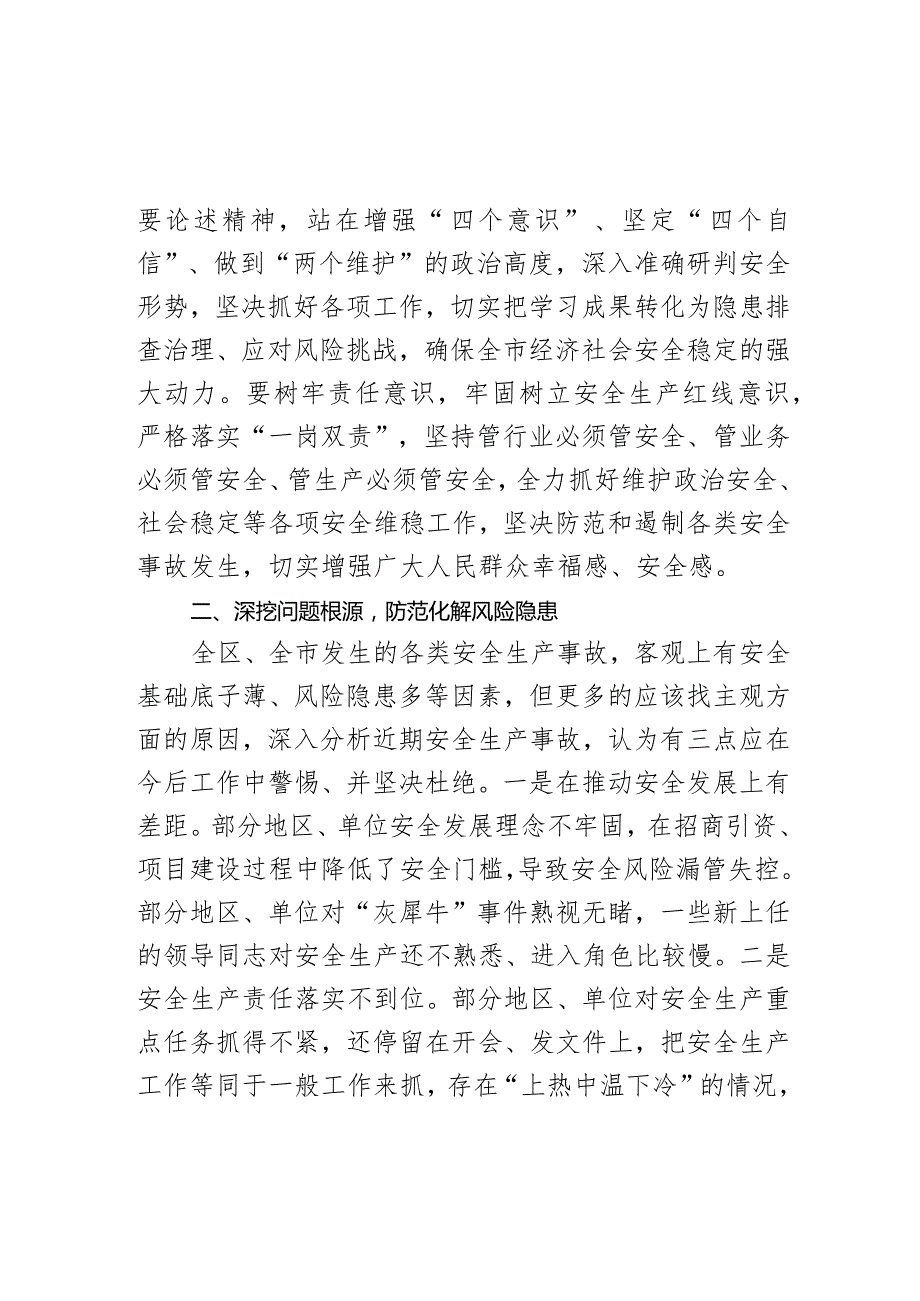 要论述精神，站在增强“四个意识”、坚定“四个自信”、做到“两个维护”的政治高度，深入准确研判安全形势，坚决抓好各项工作，切实把学习成果转化为隐患排查治理、应对风险挑战，确保全市经济社会安全稳定的强大动力。要树牢责任意识，牢固树立安全生产红线意识，严格落实“一岗双责”，坚持管行业必须管安全、管业务必须管安全、管生产必须管安全，全力抓好维护政治安全、社会稳定等各项安全维稳工作，坚决防范和遏制各类安全事故发生，切实增强广大人民群众幸福感、安全感。

二、深挖问题根源，防范化解风险隐患

全区、全市发生的各类安全生产事故，客观上有安全基础底子薄、风险隐患多等因素，但更多的应该找主观方面的原因，深入分析近期安全生产事故，认为有三点应在今后工作中警惕、并坚决杜绝。一是在推动安全发展上有差距。部分地区、单位安全发展理念不牢固，在招商引资、项目建设过程中降低了安全门槛，导致安全风险漏管失控。部分地区、单位对“灰犀牛”事件熟视无睹，一些新上任的领导同志对安全生产还不熟悉、进入角色比较慢。二是安全生产责任落实不到位。部分地区、单位对安全生产重点任务抓得不紧，还停留在开会、发文件上，把安全生产工作等同于一般工作来抓，存在“上热中温下冷”的情况，